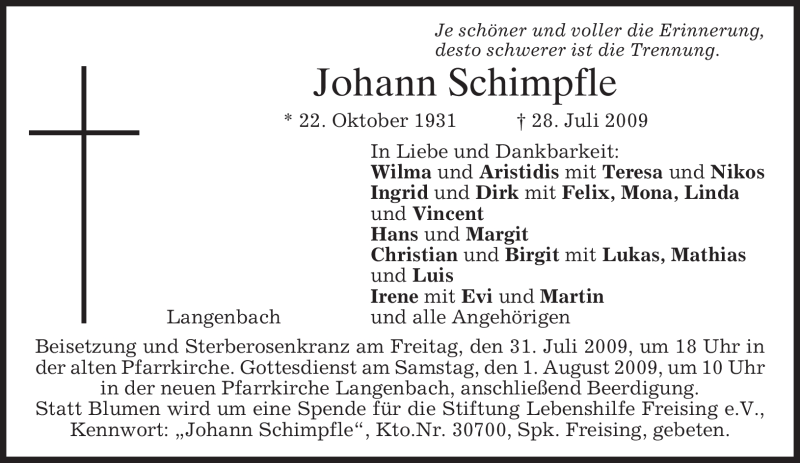 Je schöner und voller die Erinnerung,
desto schwerer ist die Trennung.

Johann Schimpfle

* 22. Oktober 1931 † 28. Juli 2009

In Liebe und Dankbarkeit:
Wilma und Aristidis mit Teresa und Nikos
Ingrid und Dirk mit Felix, Mona, Linda und Vincent
Hans und Margit
Christian und Birgit mit Lukas, Mathias und Luis
Irene mit Evi und Martin
und alle Angehörigen

Langenbach

Beisetzung und Sterberosenkranz am Freitag, den 31. Juli 2009, um 18 Uhr in der alten Pfarrkirche. Gottesdienst am Samstag, den 1. August 2009, um 10 Uhr in der neuen Pfarrkirche Langenbach, anschließend Beerdigung.
Statt Blumen wird um eine Spende für die Stiftung Lebenshilfe Freising e.V., Kennwort: „Johann Schimpfle“, Kto.Nr. 30700, Spk. Freising, gebeten.